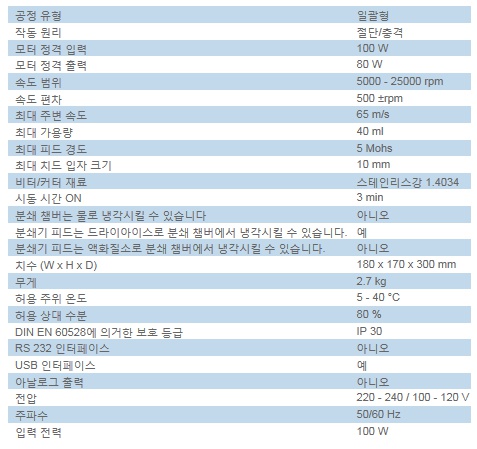 | 공정 유형 | 일괄형 |
|---|---|
| 작동 원리 | 절단/충격 |
| 모터 정격 입력 | 100 W |
| 모터 정격 출력 | 80 W |
| 속도 범위 | 5000 - 25000 rpm |
| 속도 편차 | 500 ±rpm |
| 최대 주변 속도 | 65 m/s |
| 최대 가용량 | 40 ml |
| 최대 피드 경도 | 5 Mohs |
| 최대 치드 입자 크기 | 10 mm |
| 비터/커터 재료 | 스테인리스강 1.4034 |
| 시동 시간 ON | 3 min |
| 분쇄 챔버는 물로 냉각시킬 수 있습니다 | 아니오 |
| 분쇄기 피드는 드라이아이스로 분쇄 챔버에서 냉각시킬 수 있습니다. | 예 |
| 분쇄기 피드는 액화질소로 분쇄 챔버에서 냉각시킬 수 있습니다. | 아니오 |
| 치수 (W x H x D) | 180 x 170 x 300 mm |
| 무게 | 2.7 kg |
| 허용 주위 온도 | 5 - 40 °C |
| 허용 상대 수분 | 80 % |
| DIN EN 60528에 의거한 보호 등급 | IP 30 |
| RS 232 인터페이스 | 아니오 |
| USB 인터페이스 | 예 |
| 아날로그 출력 | 아니오 |
| 전압 | 220 - 240 / 100 - 120 V |
| 주파수 | 50/60 Hz |
| 입력 전력 | 100 W |